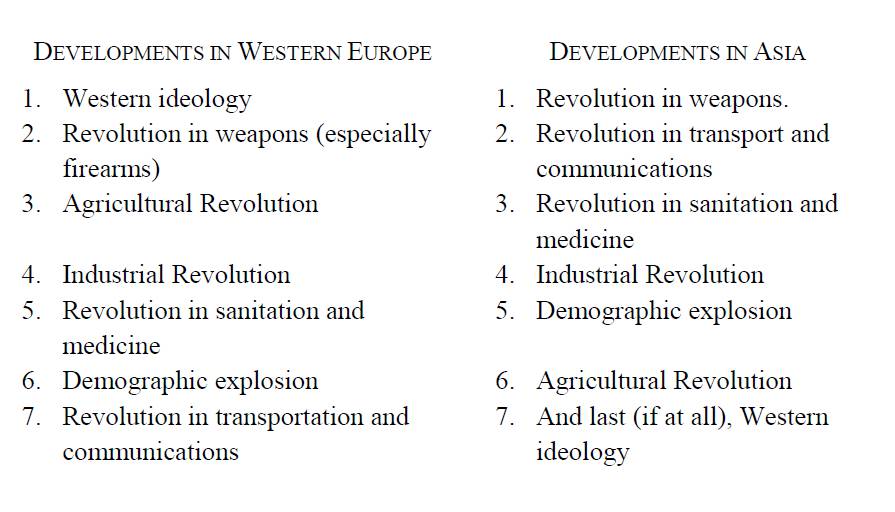 DEVELOPMENTS IN WESTERN EUROPE

1. Western ideology
2. Revolution in weapons (especially firearms)
3. Agricultural Revolution
4. Industrial Revolution
5. Revolution in sanitation and medicine
6. Demographic explosion
7. Revolution in transportation and communications

DEVELOPMENTS IN ASIA

1. Revolution in weapons.
2. Revolution in transport and communications
3. Revolution in sanitation and medicine
4. Industrial Revolution
5. Demographic explosion
6. Agricultural Revolution
7. And last (if at all), Western ideology